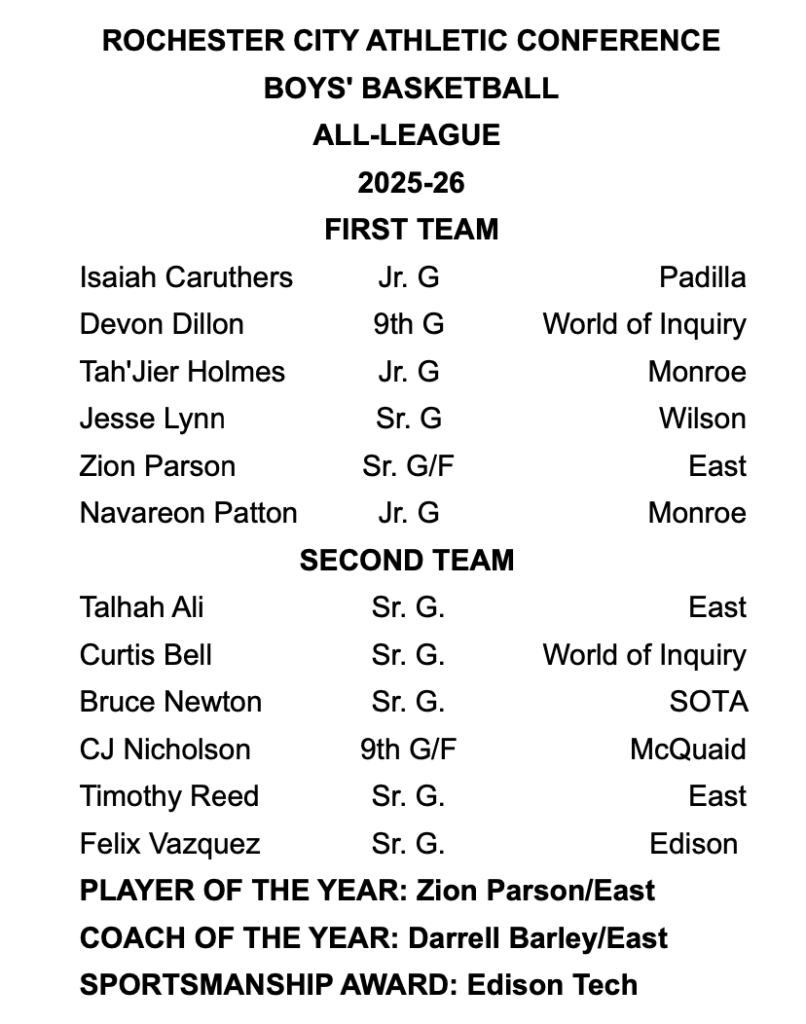 ROCHESTER CITY ATHLETIC CONFERENCE
BOYS' BASKETBALL
ALL-LEAGUE
2025-26
FIRST TEAM

Isaiah Caruthers Jr. G Padilla
Devon Dillon 9th G World of Inquiry
Tah'Jier Holmes Jr. G Monroe
Jesse Lynn Sr. G Wilson
Zion Parson Sr. G/F East
Navareon Patton Jr. G Monroe

SECOND TEAM

Talhah Ali Sr. G. East
Curtis Bell Sr. G. World of Inquiry
Bruce Newton Sr. G. SOTA
CJ Nicholson 9th G/F McQuaid
Timothy Reed Sr. G. East
Felix Vazquez Sr. G. Edison

PLAYER OF THE YEAR: Zion Parson/East
COACH OF THE YEAR: Darrell Barley/East
SPORTSMANSHIP AWARD: Edison Tech